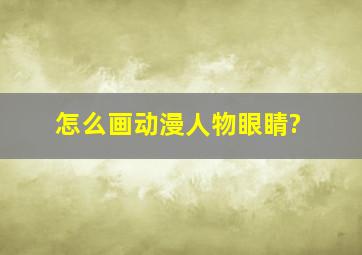 怎么画动漫人物眼睛?